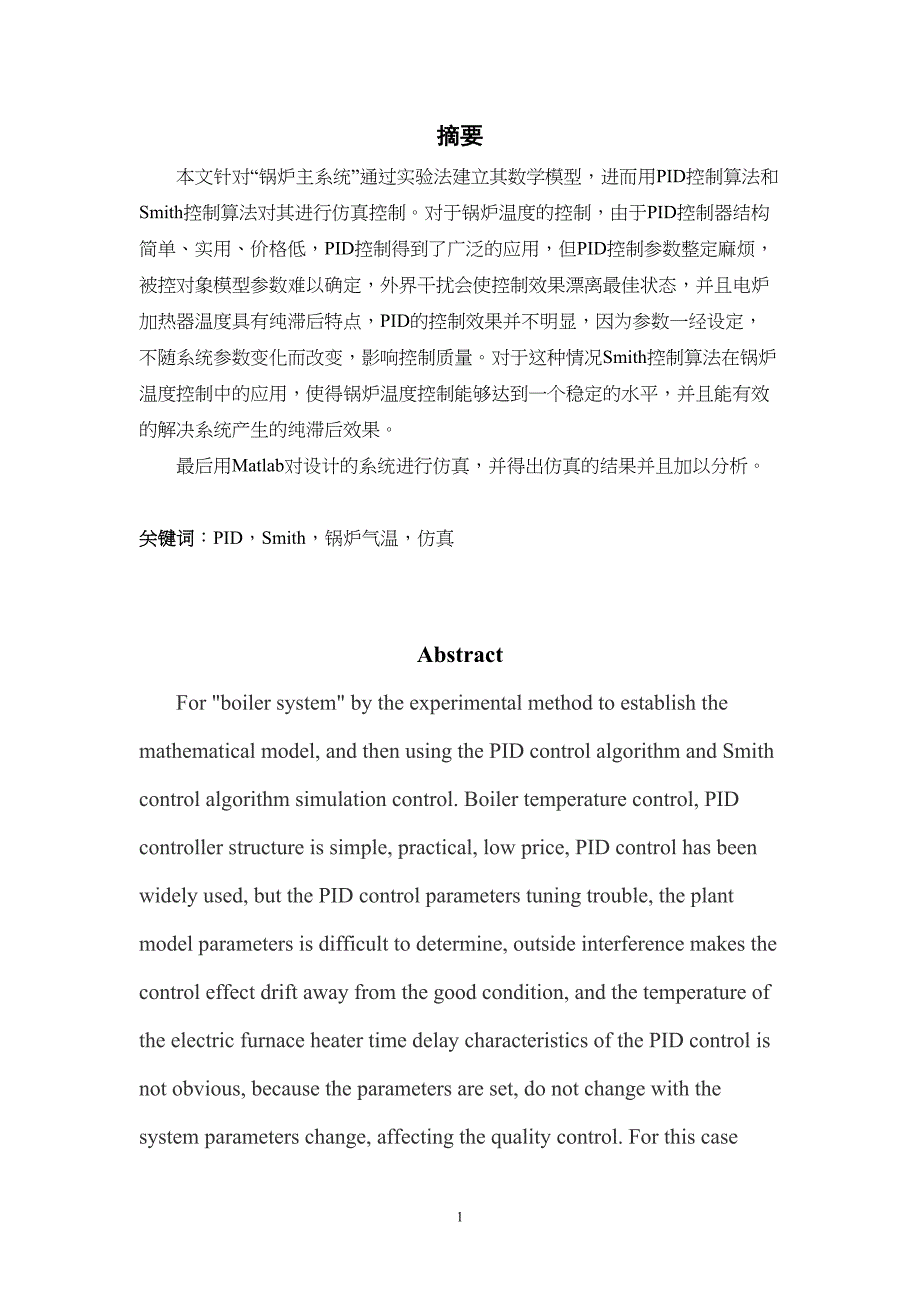 摘要

本文针对“锅炉主系统”通过实验法建立其数学模型，进而用PID控制算法和Smith控制算法对其进行仿真控制。对于锅炉温度的控制，由于PID控制器结构简单、实用、价格低，PID控制得到了广泛的应用，但PID控制参数整定麻烦，被控对象模型参数难以确定，外界干扰会使控制效果漂离最佳状态，并且电炉加热器温度具有纯滞后特点，PID的控制效果并不明显，因为参数一经设定，不随系统参数变化而改变，影响控制质量。对于这种情况Smith控制算法在锅炉温度控制中的应用，使得锅炉温度控制能够达到一个稳定的水平，并且能有效的解决系统产生的纯滞后效果。

最后用Matlab对设计的系统进行仿真，并得出仿真的结果并且加以分析。

关键词：PID，Smith，锅炉气温，仿真

Abstract

For "boiler system" by the experimental method to establish the mathematical model, and then using the PID control algorithm and Smith control algorithm simulation control. Boiler temperature control, PID controller structure is simple, practical, low price, PID control has been widely used, but the PID control parameters tuning trouble, the plant model parameters is difficult to determine, outside interference makes the control effect drift away from the good condition, and the temperature of the electric furnace heater time delay characteristics of the PID control is not obvious, because the parameters are set, do not change with the system parameters change, affecting the quality control. For this case

1